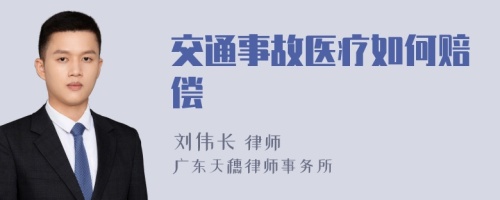 交通事故医疗如何赔偿

刘伟长 律师

广东天穗律师事务所